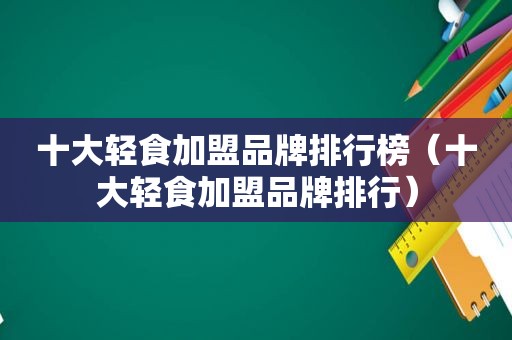 十大轻食加盟品牌排行榜（十大轻食加盟品牌排行）